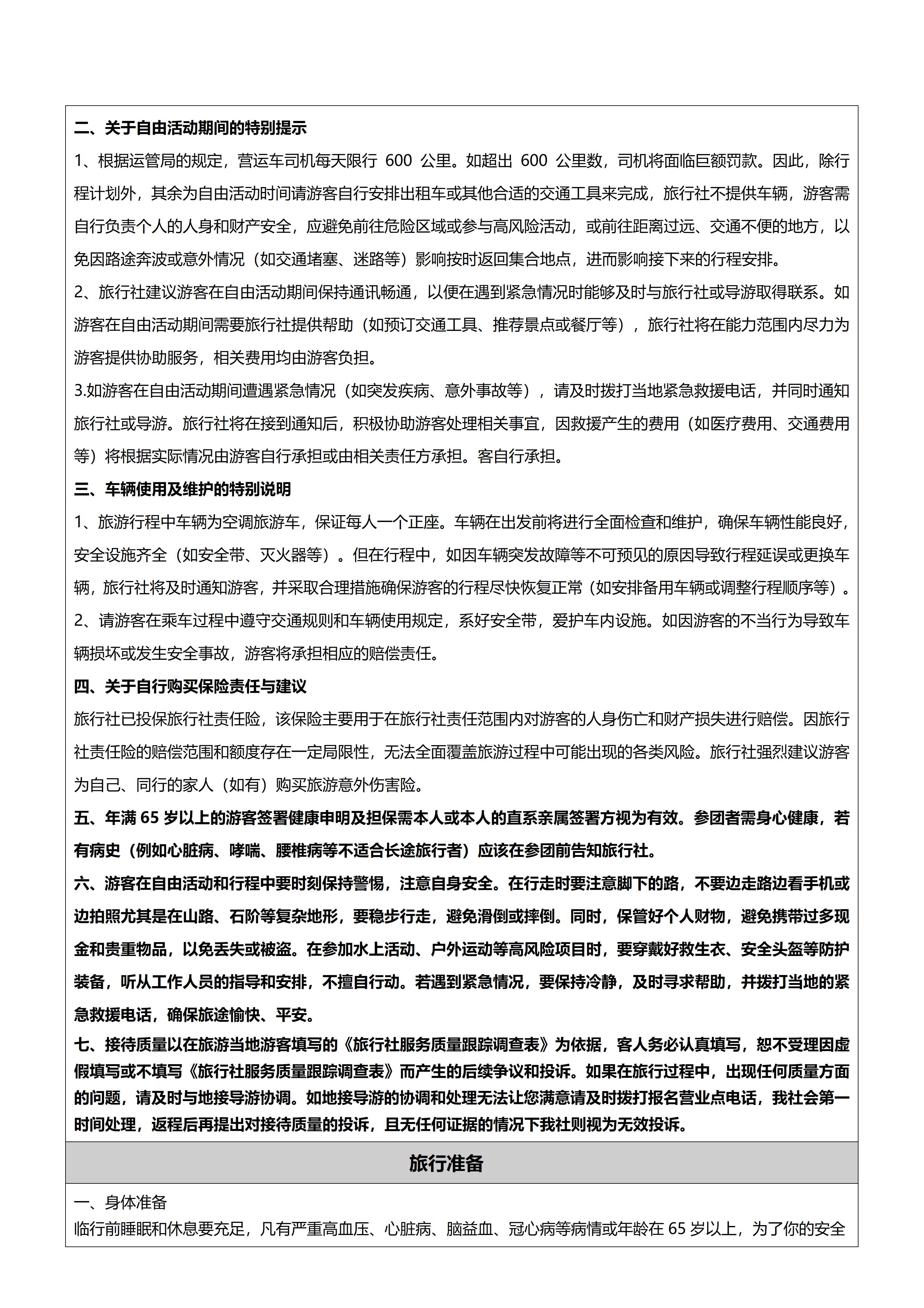 二、关于自由活动期间的特别提示

1、根据运管局的规定，营运车司机每天限行 600 公里。如超出 600 公里数，司机将面临巨额罚款。因此，除行程计划外，其余为自由活动时间请游客自行安排出租车或其他合适的交通工具来完成，旅行社不提供车辆，游客需自行负责个人的人身和财产安全，应避免前往危险区域或参与高风险活动，或前往距离过远、交通不便的地方，以免因路途奔波或意外情况（如交通堵塞、迷路等）影响按时返回集合地点，进而影响接下来的行程安排。

2、旅行社建议游客在自由活动期间保持通讯畅通，以便在遇到紧急情况时能够及时与旅行社或导游取得联系。如游客在自由活动期间需要旅行社提供帮助（如预订交通工具、推荐景点或餐厅等），旅行社将在能力范围内尽力为游客提供协助服务，相关费用均由游客负担。

3.如游客在自由活动期间遭遇紧急情况（如突发疾病、意外事故等），请及时拨打当地紧急救援电话，并同时通知旅行社或导游。旅行社将在接到通知后，积极协助游客处理相关事宜，因救援产生的费用（如医疗费用、交通费用等）将根据实际情况由游客自行承担或由相关责任方承担。客自行承担。

三、车辆使用及维护的特别说明

1、旅游行程中车辆为空调旅游车，保证每人一个正座。车辆在出发前将进行全面检查和维护，确保车辆性能良好，安全设施齐全（如安全带、灭火器等）。但在行程中，如因车辆突发故障等不可预见的原因导致行程延误或更换车辆，旅行社将及时通知游客，并采取合理措施确保游客的行程尽快恢复正常（如安排备用车辆或调整行程顺序等）。

2、请游客在乘车过程中遵守交通规则和车辆使用规定，系好安全带，爱护车内设施。如因游客的不当行为导致车辆损坏或发生安全事故，游客将承担相应的赔偿责任。

四、关于自行购买保险责任与建议

旅行社已投保旅行社责任险，该保险主要用于在旅行社责任范围内对游客的人身伤亡和财产损失进行赔偿。因旅行社责任险的赔偿范围和额度存在一定局限性，无法全面覆盖旅游过程中可能出现的各类风险。旅行社强烈建议游客为自己、同行的家人（如有）购买旅游意外伤害险。

五、年满 65 岁以上的游客签署健康申明及担保需本人或本人的直系亲属签署方视为有效。参团者需身心健康，若有病史（例如心脏病、哮喘、腰椎病等不适合长途旅行者）应该在参团前告知旅行社。

六、游客在自由活动和行程中要时刻保持警惕，注意自身安全。在行走时要注意脚下的路，不要边走路边看手机或边拍照尤其是在山路、石阶等复杂地形，要稳步行走，避免滑倒或摔倒。同时，保管好个人财物，避免携带过多现金和贵重物品，以免丢失或被盗。在参加水上活动、户外运动等高风险项目时，要穿戴好救生衣、安全头盔等防护装备，听从工作人员的指导和安排，不擅自行动。若遇到紧急情况，要保持冷静，及时寻求帮助，并拨打当地的紧急救援电话，确保旅途愉快、平安。

七、接待质量以在旅游当地游客填写的《旅行社服务质量跟踪调查表》为依据，客人务必认真填写，恕不受理因虚假填写或不填写《旅行社服务质量跟踪调查表》而产生的后续争议和投诉。如果在旅行过程中，出现任何质量方面的问题，请及时与地接导游协调。如地接导游的协调和处理无法让您满意请及时拨打报名营业点电话，我社会第一时间处理，返程后再提出对接待质量的投诉，且无任何证据的情况下我社则视为无效投诉。

旅行准备

一、身体准备

临行前睡眠和休息要充足，凡有严重高血压、心脏病、脑益血、冠心病等病情或年龄在 65 岁以上，为了你的安全